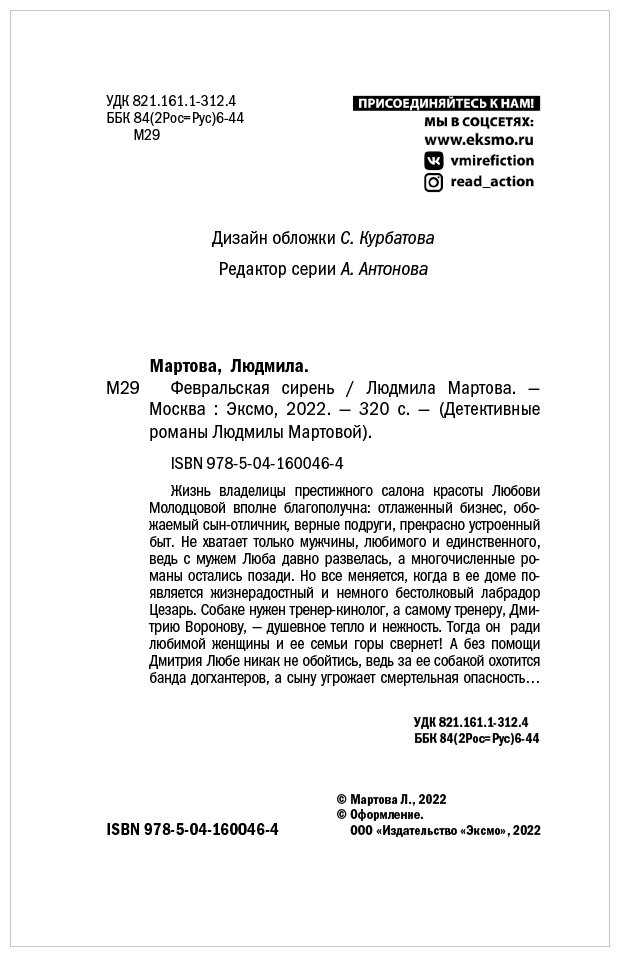 УДК 821.161.1-312.4
ББК 84(2Рос=Рус)6-44
М29

ПРИСОЕДИНЯЙТЕСЬ К НАМ!
МЫ В СОЦСЕТЯХ:
www.eksmo.ru
vmirefiction
read_action

Дизайн обложки С. Курбатова

Редактор серии А. Антонова

Мартова, Людмила.
М29 Февральская сирень / Людмила Мартова. — Москва : Эксмо, 2022. — 320 с. — (Детективные романы Людмилы Мартовой).

ISBN 978-5-04-160046-4

Жизнь владелицы престижного салона красоты Любови Молодцовой вполне благополучна: отлаженный бизнес, обожаемый сын-отличник, верные подруги, прекрасно устроенный быт. Не хватает только мужчины, любимого и единственного, ведь с мужем Люба давно развелась, а многочисленные романы остались позади. Но все меняется, когда в ее доме появляется жизнерадостный и немного бестолковый лабрадор Цезарь. Собаке нужен тренер-кинолог, а самому тренеру, Дмитрию Воронову, — душевное тепло и нежность. Тогда он ради любимой женщины и ее семьи горы свернет! А без помощи Дмитрия Любе никак не обойтись, ведь за ее собакой охотится банда догхантеров, а сыну угрожает смертельная опасность…

УДК 821.161.1-312.4
ББК 84(2Рос=Рус)6-44

© Мартова Л., 2022
© Оформление. ООО «Издательство «Эксмо», 2022

ISBN 978-5-04-160046-4